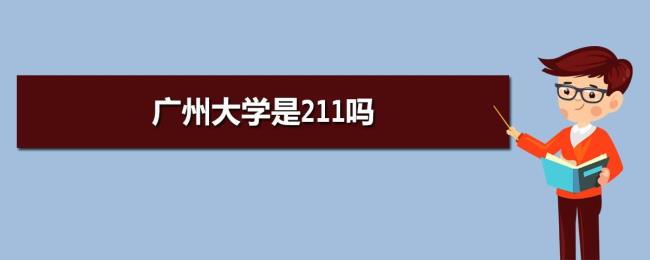 广州大学是211吗